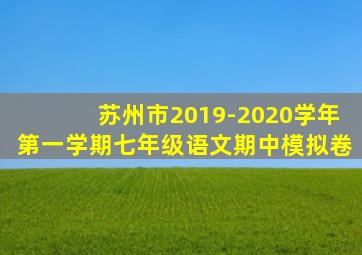 苏州市2019-2020学年
第一学期七年级语文期中模拟卷